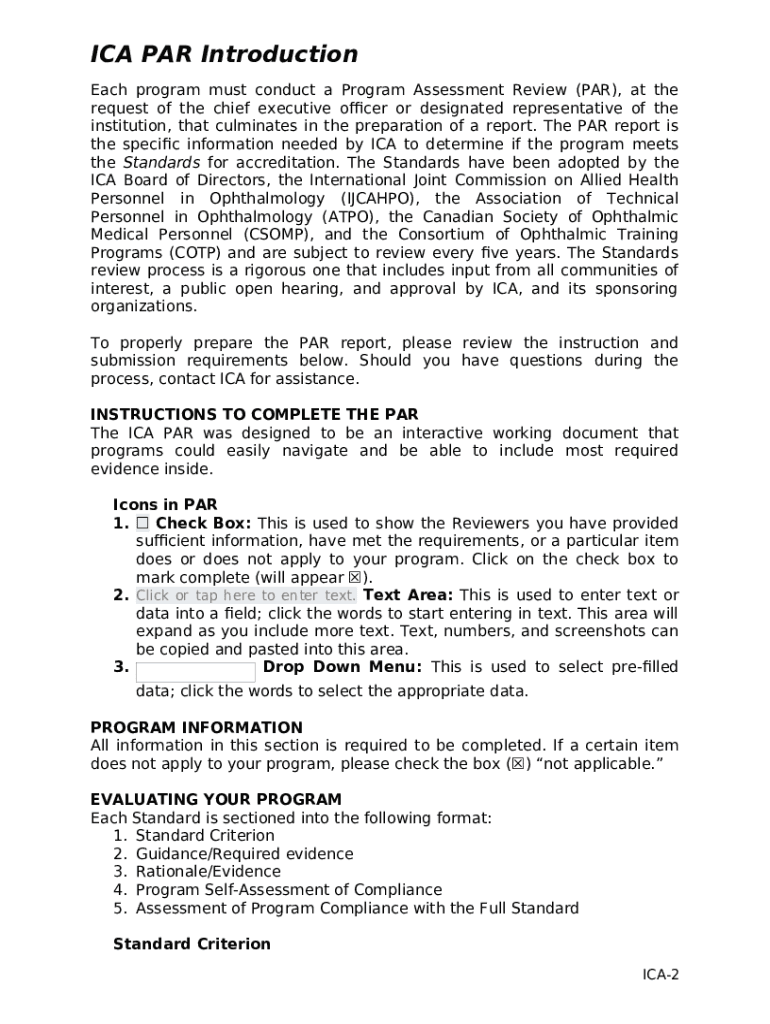 ICA PAR Introduction

Each program must conduct a Program Assessment Review (PAR), at the request of the chief executive officer or designated representative of the institution, that culminates in the preparation of a report. The PAR report is the specific information needed by ICA to determine if the program meets the Standards for accreditation. The Standards have been adopted by the ICA Board of Directors, the International Joint Commission on Allied Health Personnel in Ophthalmology (IJCAHPO), the Association of Technical Personnel in Ophthalmology (ATPO), the Canadian Society of Ophthalmic Medical Personnel (CSOMP), and the Consortium of Ophthalmic Training Programs (COTP) and are subject to review every five years. The Standards review process is a rigorous one that includes input from all communities of interest, a public open hearing, and approval by ICA, and its sponsoring organizations.

To properly prepare the PAR report, please review the instruction and submission requirements below. Should you have questions during the process, contact ICA for assistance.

INSTRUCTIONS TO COMPLETE THE PAR
The ICA PAR was designed to be an interactive working document that programs could easily navigate and be able to include most required evidence inside.

Icons in PAR
1. ☐ Check Box: This is used to show the Reviewers you have provided sufficient information, have met the requirements, or a particular item does or does not apply to your program. Click on the check box to mark complete (will appear ☒).
2. Click or tap here to enter text. Text Area: This is used to enter text or data into a field; click the words to start entering in text. This area will expand as you include more text. Text, numbers, and screenshots can be copied and pasted into this area.
3. Drop Down Menu: This is used to select pre-filled data; click the words to select the appropriate data.

PROGRAM INFORMATION
All information in this section is required to be completed. If a certain item does not apply to your program, please check the box (☒) “not applicable.”

EVALUATING YOUR PROGRAM
Each Standard is sectioned into the following format:
1. Standard Criterion
2. Guidance/Required evidence
3. Rationale/Evidence
4. Program Self-Assessment of Compliance
5. Assessment of Program Compliance with the Full Standard

Standard Criterion

ICA-2